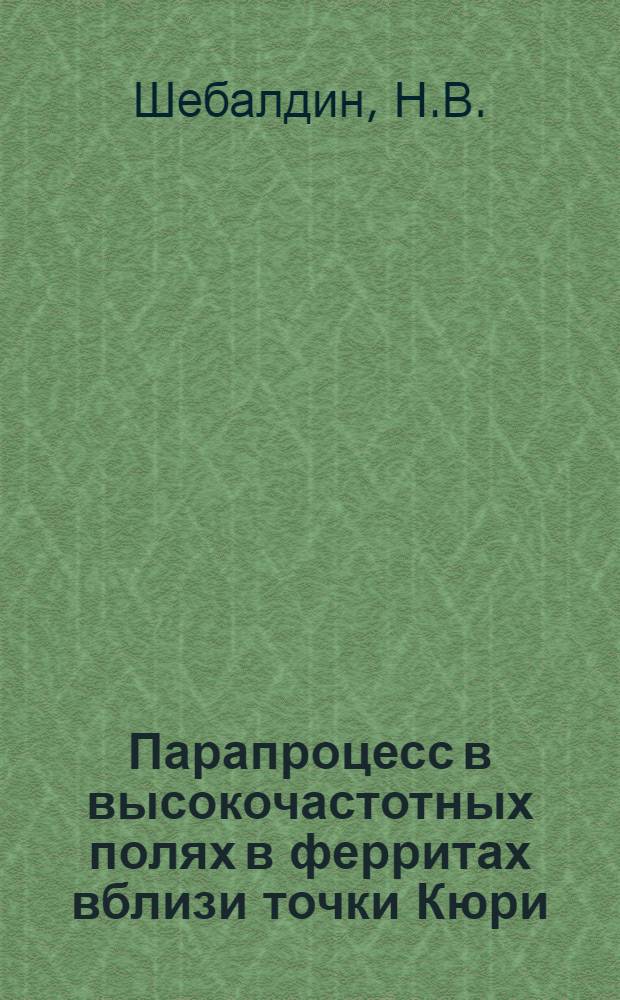 Шебалдин, Н.В.

Парапроцесс в высокочастотных полях в ферритах вблизи точки Кюри